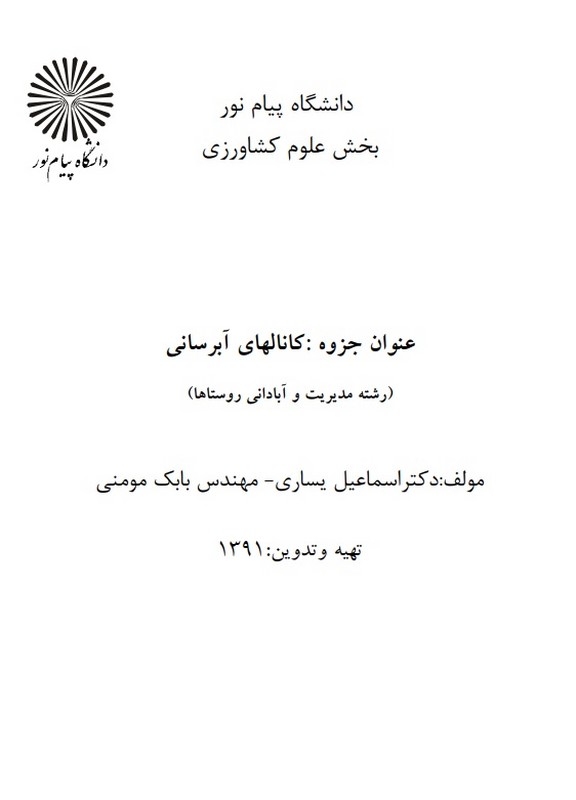 دانشگاه پیام نور

دانشگاه پیام نور
بخش علوم کشاورزی

عنوان جزوه :کانالهای آبرسانی

(رشته مدیریت و آبادانی روستاها)

مولف:دکتراسماعیل یساری- مهندس بابک مومنی

تهیه وتدوین:۱۳۹۱